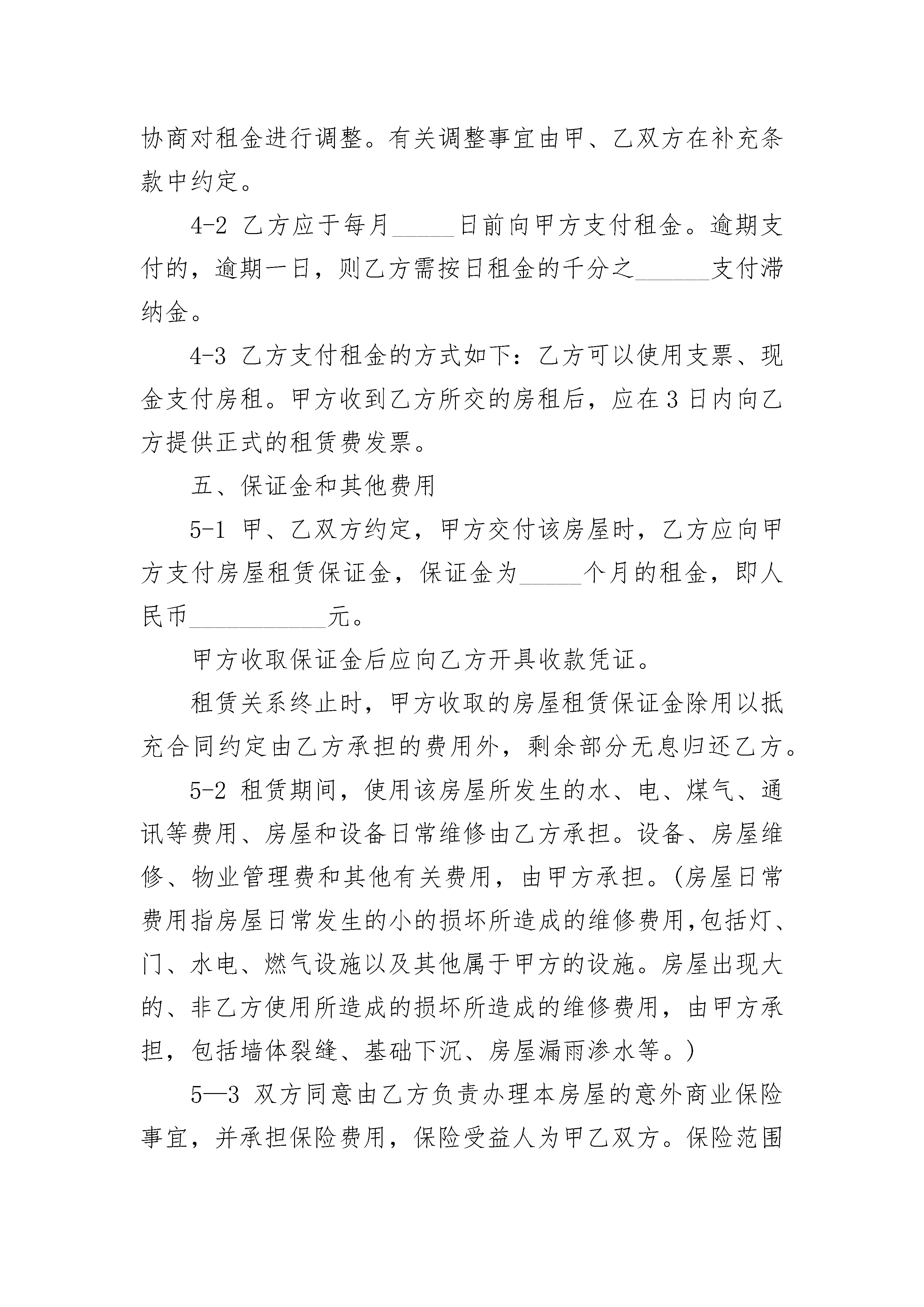 协商对租金进行调整。有关调整事宜由甲、乙双方在补充条款中约定。

4-2 乙方应于每月_____日前向甲方支付租金。逾期支付的，逾期一日，则乙方需按日租金的千分之______支付滞纳金。

4-3 乙方支付租金的方式如下：乙方可以使用支票、现金支付房租。甲方收到乙方所交的房租后，应在 3 日内向乙方提供正式的租赁费发票。

五、保证金和其他费用

5-1 甲、乙双方约定，甲方交付该房屋时，乙方应向甲方支付房屋租赁保证金，保证金为_____个月的租金，即人民币___________元。

甲方收取保证金后应向乙方开具收款凭证。

租赁关系终止时，甲方收取的房屋租赁保证金除用以抵充合同约定由乙方承担的费用外，剩余部分无息归还乙方。

5-2 租赁期间，使用该房屋所发生的水、电、煤气、通讯等费用、房屋和设备日常维修由乙方承担。设备、房屋维修、物业管理费和其他有关费用，由甲方承担。(房屋日常费用指房屋日常发生的小的损坏所造成的维修费用,包括灯、门、水电、燃气设施以及其他属于甲方的设施。房屋出现大的、非乙方使用所造成的损坏所造成的维修费用，由甲方承担，包括墙体裂缝、基础下沉、房屋漏雨渗水等。)

5—3 双方同意由乙方负责办理本房屋的意外商业保险事宜，并承担保险费用，保险受益人为甲乙双方。保险范围